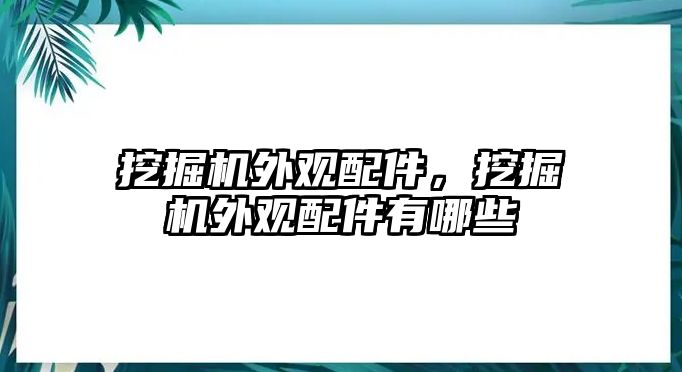 挖掘机外观配件，挖掘机外观配件有哪些